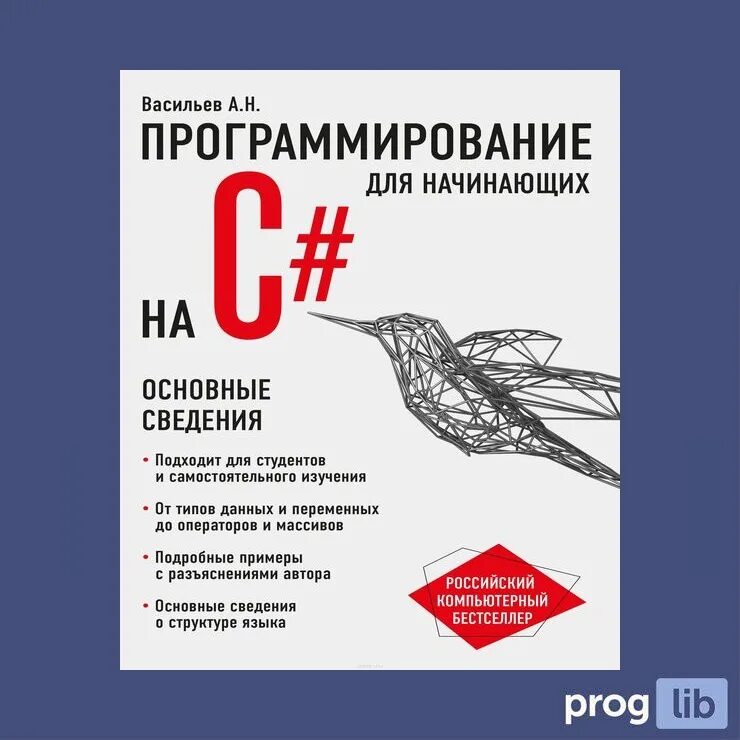 Васильев А.Н.

ПРОГРАММИРОВАНИЕ
ДЛЯ НАЧИНАЮЩИХ

НА C#

ОСНОВНЫЕ СВЕДЕНИЯ

• Подходит для студентов и самостоятельного изучения

• От типов данных и переменных до операторов и массивов

• Подробные примеры с разъяснениями автора

• Основные сведения о структуре языка

РОССИЙСКИЙ КОМПЬЮТЕРНЫЙ БЕСТСЕЛЛЕР

prog lib